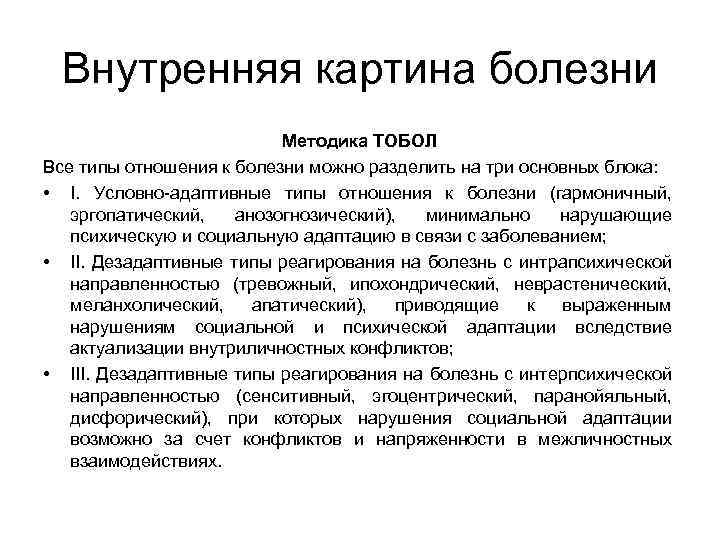 Внутренняя картина болезни

Методика ТОБОЛ

Все типы отношения к болезни можно разделить на три основных блока:

• I. Условно-адаптивные типы отношения к болезни (гармоничный, эргопатический, анозогнозический), минимально нарушающие психическую и социальную адаптацию в связи с заболеванием;

• II. Дезадаптивные типы реагирования на болезнь с интрапсихической направленностью (тревожный, ипохондрический, неврастенический, меланхолический, апатический), приводящие к выраженным нарушениям социальной и психической адаптации вследствие актуализации внутриличностных конфликтов;

• III. Дезадаптивные типы реагирования на болезнь с интерпсихической направленностью (сенситивный, эгоцентрический, паранойяльный, дисфорический), при которых нарушения социальной адаптации возможно за счет конфликтов и напряженности в межличностных взаимодействиях.